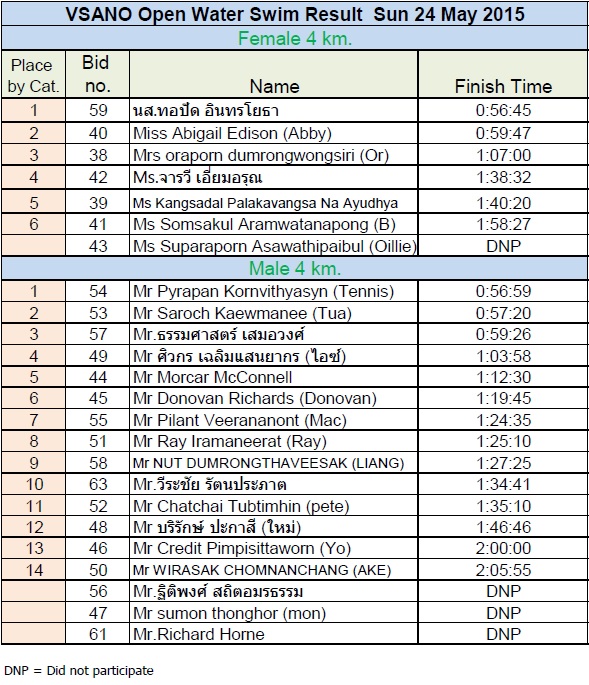 VSANO Open Water Swim Result Sun 24 May 2015

Female 4 km.

| Place by Cat. | Bid no. | Name | Finish Time |
|---|---|---|---|
| 1 | 59 | นส.ทอปัด อินทรโยธา | 0:56:45 |
| 2 | 40 | Miss Abigail Edison (Abby) | 0:59:47 |
| 3 | 38 | Mrs oraporn dumrongwongsiri (Or) | 1:07:00 |
| 4 | 42 | Ms.จารวี เอี่ยมอรุณ | 1:38:32 |
| 5 | 39 | Ms Kangsadal Palakavangsa Na Ayudhya | 1:40:20 |
| 6 | 41 | Ms Somsakul Aramwatanapong (B) | 1:58:27 |
|  | 43 | Ms Suparaporn Asawathipaibul (Oillie) | DNP |

Male 4 km.

| Place by Cat. | Bid no. | Name | Finish Time |
|---|---|---|---|
| 1 | 54 | Mr Pyrapan Kornvithyasyn (Tennis) | 0:56:59 |
| 2 | 53 | Mr Saroch Kaewmanee (Tua) | 0:57:20 |
| 3 | 57 | Mr.ธรรมศาสตร์ เสมอวงศ์ | 0:59:26 |
| 4 | 49 | Mr ศิวกร เฉลิมแสนยากร (ไอซ์) | 1:03:58 |
| 5 | 44 | Mr Morcar McConnell | 1:12:30 |
| 6 | 45 | Mr Donovan Richards (Donovan) | 1:19:45 |
| 7 | 55 | Mr Pilant Veerananont (Mac) | 1:24:35 |
| 8 | 51 | Mr Ray Iramaneerat (Ray) | 1:25:10 |
| 9 | 58 | Mr NUT DUMRONGTHAVEESAK (LIANG) | 1:27:25 |
| 10 | 63 | Mr.วีระชัย รัตนประภาต | 1:34:41 |
| 11 | 52 | Mr Chatchai Tubtimhin (pete) | 1:35:10 |
| 12 | 48 | Mr บริรักษ์ ปะกาสี (ใหม่) | 1:46:46 |
| 13 | 46 | Mr Credit Pimpisittaworn (Yo) | 2:00:00 |
| 14 | 50 | Mr WIRASAK CHOMNANCHANG (AKE) | 2:05:55 |
|  | 56 | Mr.ฐิติพงศ์ สถิตอมรธรรม | DNP |
|  | 47 | Mr sumon thonghor (mon) | DNP |
|  | 61 | Mr.Richard Horne | DNP |

DNP = Did not participate